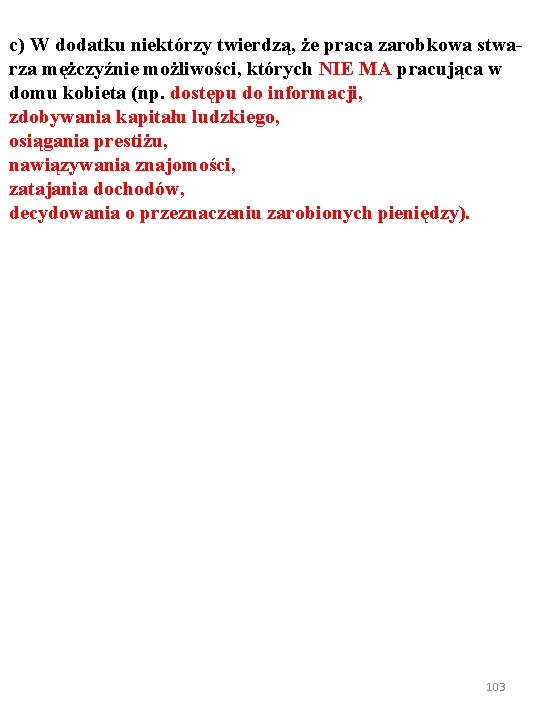 c) W dodatku niektórzy twierdzą, że praca zarobkowa stwarza mężczyźnie możliwości, których NIE MA pracująca w domu kobieta (np. dostępu do informacji,
zdobywania kapitału ludzkiego,
osiągania prestiżu,
nawiązywania znajomości,
zatajania dochodów,
decydowania o przeznaczeniu zarobionych pieniędzy).

103